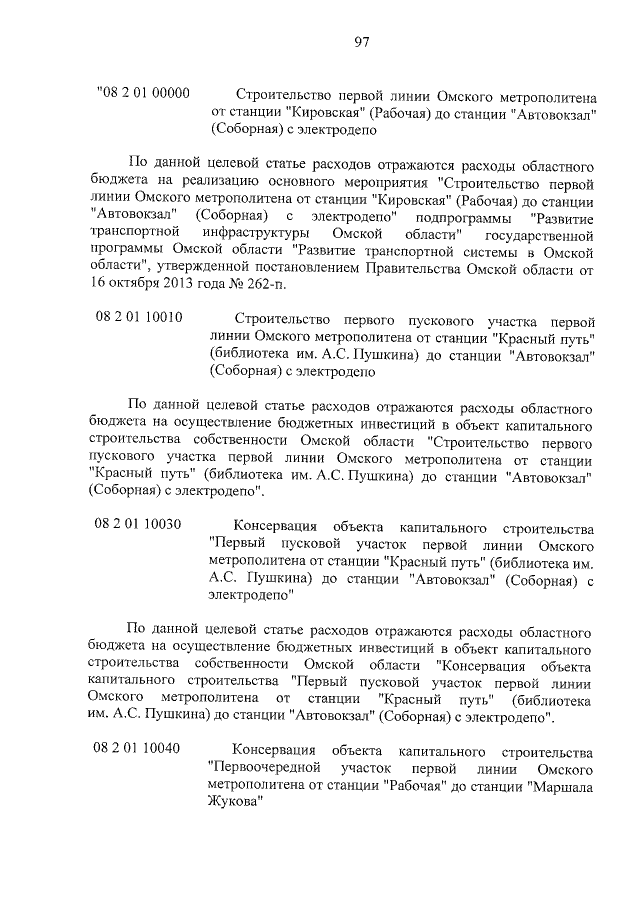 97

"08 2 01 00000 Строительство первой линии Омского метрополитена от станции "Кировская" (Рабочая) до станции "Автовокзал" (Соборная) с электродепо

По данной целевой статье расходов отражаются расходы областного бюджета на реализацию основного мероприятия "Строительство первой линии Омского метрополитена от станции "Кировская" (Рабочая) до станции "Автовокзал" (Соборная) с электродепо" подпрограммы "Развитие транспортной инфраструктуры Омской области" государственной программы Омской области "Развитие транспортной системы в Омской области", утвержденной постановлением Правительства Омской области от 16 октября 2013 года № 262-п.

08 2 01 10010 Строительство первого пускового участка первой линии Омского метрополитена от станции "Красный путь" (библиотека им. А.С. Пушкина) до станции "Автовокзал" (Соборная) с электродепо

По данной целевой статье расходов отражаются расходы областного бюджета на осуществление бюджетных инвестиций в объект капитального строительства собственности Омской области "Строительство первого пускового участка первой линии Омского метрополитена от станции "Красный путь" (библиотека им. А.С. Пушкина) до станции "Автовокзал" (Соборная) с электродепо".

08 2 01 10030 Консервация объекта капитального строительства "Первый пусковой участок первой линии Омского метрополитена от станции "Красный путь" (библиотека им. А.С. Пушкина) до станции "Автовокзал" (Соборная) с электродепо"

По данной целевой статье расходов отражаются расходы областного бюджета на осуществление бюджетных инвестиций в объект капитального строительства собственности Омской области "Консервация объекта капитального строительства "Первый пусковой участок первой линии Омского метрополитена от станции "Красный путь" (библиотека им. А.С. Пушкина) до станции "Автовокзал" (Соборная) с электродепо".

08 2 01 10040 Консервация объекта капитального строительства "Первоочередной участок первой линии Омского метрополитена от станции "Рабочая" до станции "Маршала Жукова"